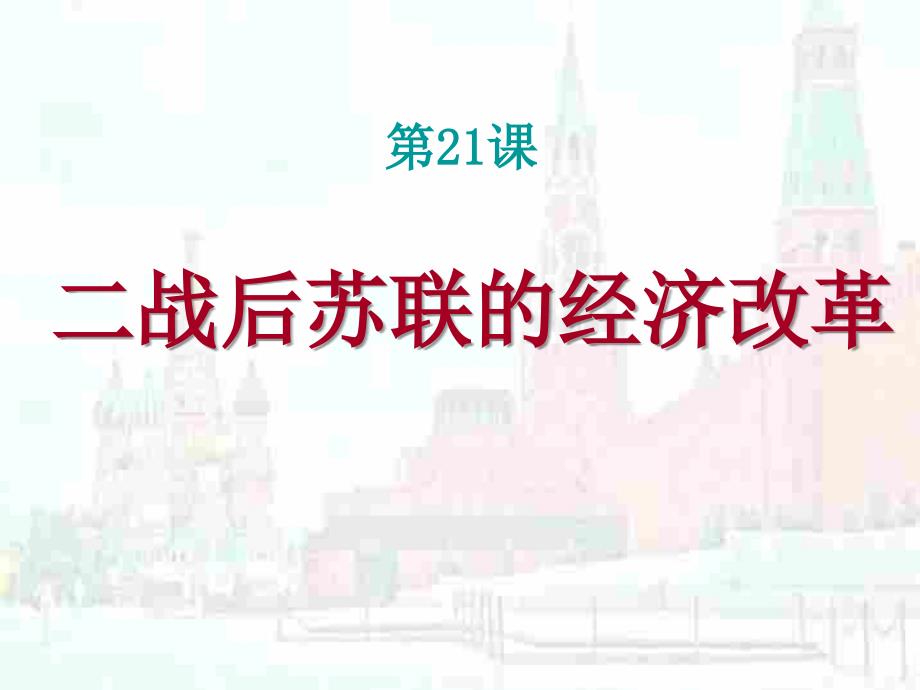 第21课

二战后苏联的经济改革